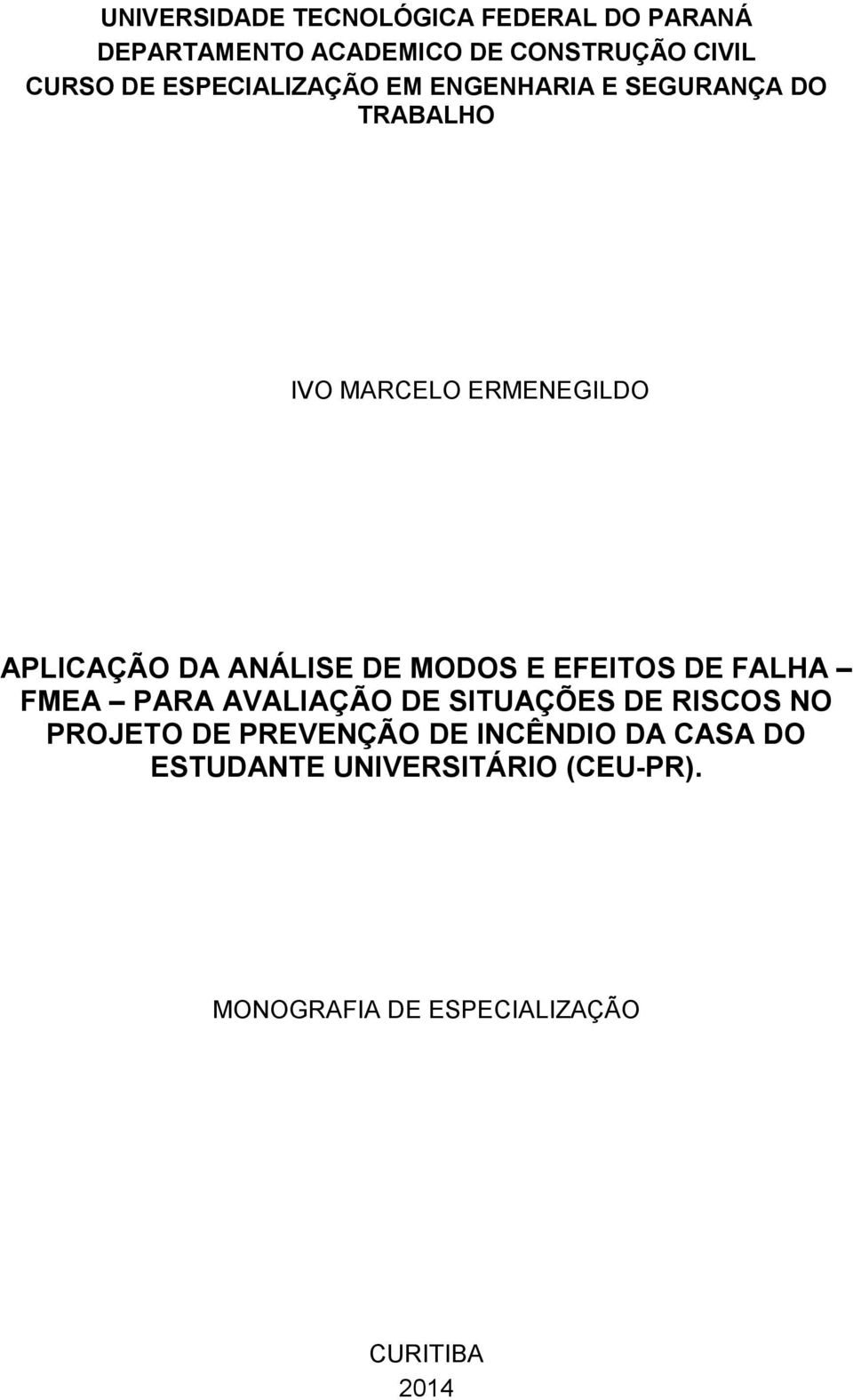 UNIVERSIDADE TECNOLÓGICA FEDERAL DO PARANÁ
DEPARTAMENTO ACADEMICO DE CONSTRUÇÃO CIVIL
CURSO DE ESPECIALIZAÇÃO EM ENGENHARIA E SEGURANÇA DO TRABALHO

IVO MARCELO ERMENEGILDO

APLICAÇÃO DA ANÁLISE DE MODOS E EFEITOS DE FALHA – FMEA – PARA AVALIAÇÃO DE SITUAÇÕES DE RISCOS NO PROJETO DE PREVENÇÃO DE INCÊNDIO DA CASA DO ESTUDANTE UNIVERSITÁRIO (CEU-PR).

MONOGRAFIA DE ESPECIALIZAÇÃO

CURITIBA
2014